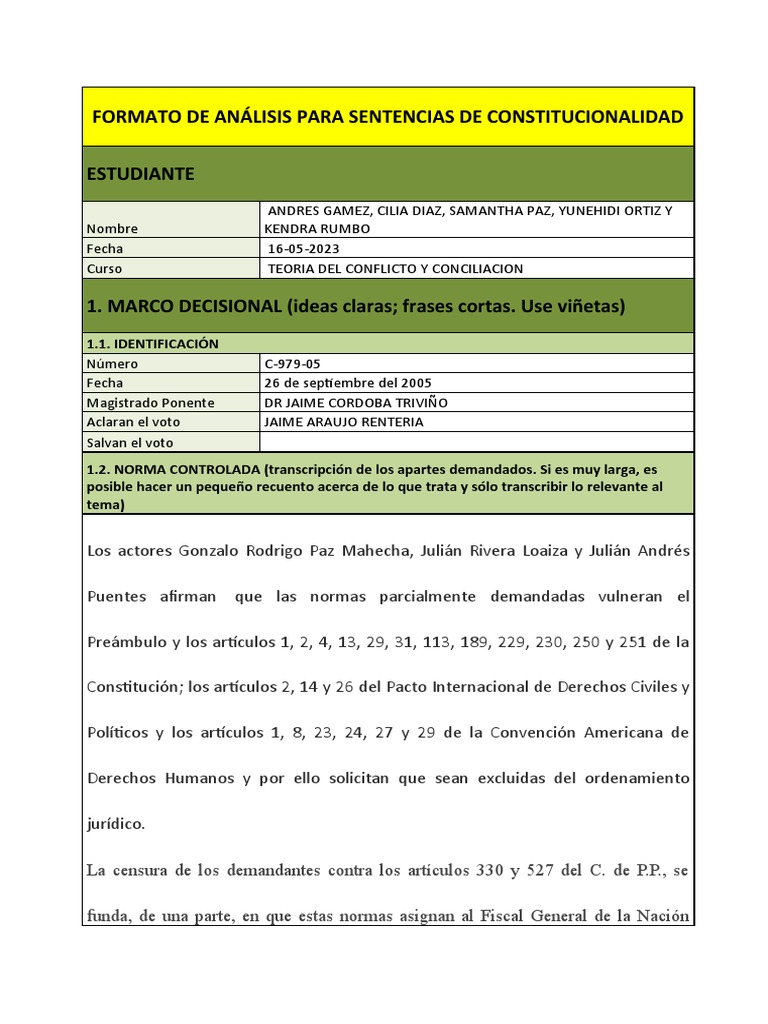 FORMATO DE ANÁLISIS PARA SENTENCIAS DE CONSTITUCIONALIDAD

ESTUDIANTE

| Nombre | ANDRES GAMEZ, CILIA DIAZ, SAMANTHA PAZ, YUNEHIDI ORTIZ Y KENDRA RUMBO |
|---|---|
| Fecha | 16-05-2023 |
| Curso | TEORIA DEL CONFLICTO Y CONCILIACION |

1. MARCO DECISIONAL (ideas claras; frases cortas. Use viñetas)

1.1. IDENTIFICACIÓN

| Número | C-979-05 |
|---|---|
| Fecha | 26 de septiembre del 2005 |
| Magistrado Ponente | DR JAIME CORDOBA TRIVIÑO |
| Aclaran el voto | JAIME ARAUJO RENTERIA |
| Salvan el voto | |

1.2. NORMA CONTROLADA (transcripción de los apartes demandados. Si es muy larga, es posible hacer un pequeño recuento acerca de lo que trata y sólo transcribir lo relevante al tema)

Los actores Gonzalo Rodrigo Paz Mahecha, Julián Rivera Loaiza y Julián Andrés Puentes afirman que las normas parcialmente demandadas vulneran el Preámbulo y los artículos 1, 2, 4, 13, 29, 31, 113, 189, 229, 230, 250 y 251 de la Constitución; los artículos 2, 14 y 26 del Pacto Internacional de Derechos Civiles y Políticos y los artículos 1, 8, 23, 24, 27 y 29 de la Convención Americana de Derechos Humanos y por ello solicitan que sean excluidas del ordenamiento jurídico.

La censura de los demandantes contra los artículos 330 y 527 del C. de P.P., se funda, de una parte, en que estas normas asignan al Fiscal General de la Nación